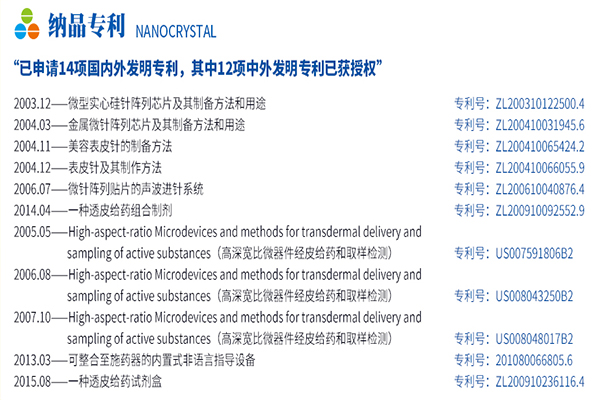 纳晶专利 NANOCRYSTAL

“已申请14项国内外发明专利，其中12项中外发明专利已获授权”

2003.12——微型实心硅针阵列芯片及其制备方法和用途 专利号：ZL200310122500.4
2004.03——金属微针阵列芯片及其制备方法和用途 专利号：ZL200410031945.6
2004.11——美容表皮针的制备方法 专利号：ZL200410065424.2
2004.12——表皮针及其制作方法 专利号：ZL200410066055.9
2006.07——微针阵列贴片的声波进针系统 专利号：ZL200610040876.4
2014.04——一种透皮给药组合制剂 专利号：ZL200910092552.9
2005.05——High-aspect-ratio Microdevices and methods for transdermal delivery and sampling of active substances（高深宽比微器件经皮给药和取样检测） 专利号：US007591806B2
2006.08——High-aspect-ratio Microdevices and methods for transdermal delivery and sampling of active substances（高深宽比微器件经皮给药和取样检测） 专利号：US008043250B2
2007.10——High-aspect-ratio Microdevices and methods for transdermal delivery and sampling of active substances（高深宽比微器件经皮给药和取样检测） 专利号：US008048017B2
2013.03——可整合至施药器的内置式非语言指导设备 专利号：201080066805.6
2015.08——一种透皮给药试剂盒 专利号：ZL200910236116.4